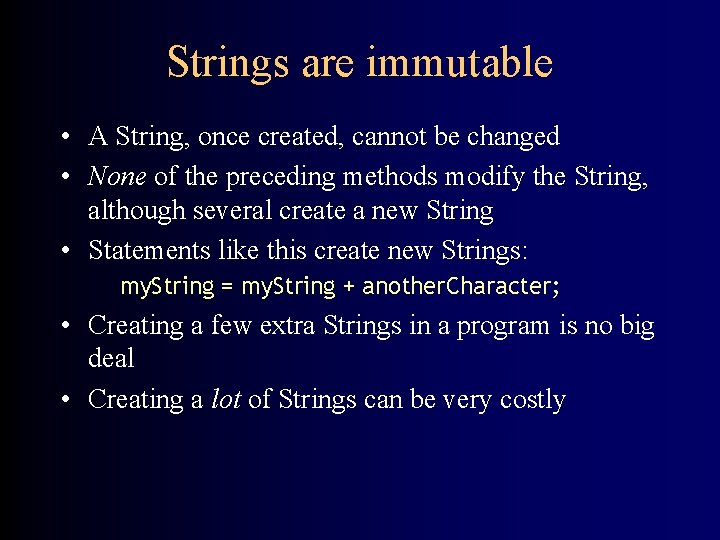 Strings are immutable

• A String, once created, cannot be changed
• None of the preceding methods modify the String, although several create a new String
• Statements like this create new Strings:
myString = myString + anotherCharacter;
• Creating a few extra Strings in a program is no big deal
• Creating a lot of Strings can be very costly